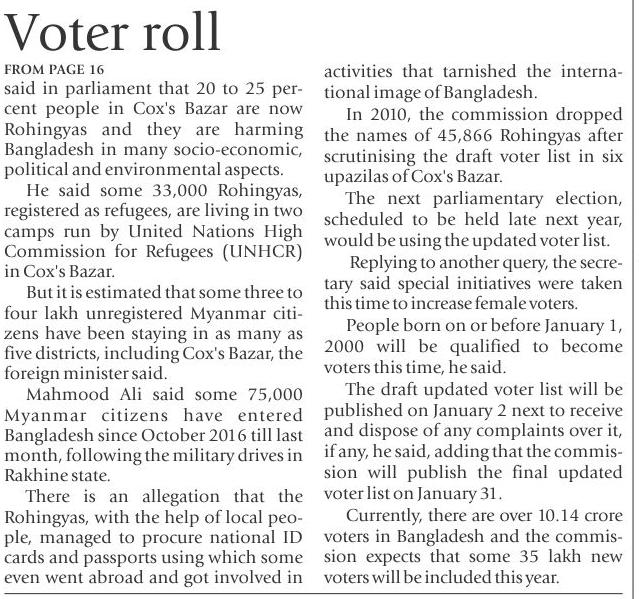 Voter roll

FROM PAGE 16

said in parliament that 20 to 25 percent people in Cox's Bazar are now Rohingyas and they are harming Bangladesh in many socio-economic, political and environmental aspects.

He said some 33,000 Rohingyas, registered as refugees, are living in two camps run by United Nations High Commission for Refugees (UNHCR) in Cox's Bazar.

But it is estimated that some three to four lakh unregistered Myanmar citizens have been staying in as many as five districts, including Cox's Bazar, the foreign minister said.

Mahmood Ali said some 75,000 Myanmar citizens have entered Bangladesh since October 2016 till last month, following the military drives in Rakhine state.

There is an allegation that the Rohingyas, with the help of local people, managed to procure national ID cards and passports using which some even went abroad and got involved in activities that tarnished the international image of Bangladesh.

In 2010, the commission dropped the names of 45,866 Rohingyas after scrutinising the draft voter list in six upazilas of Cox's Bazar.

The next parliamentary election, scheduled to be held late next year, would be using the updated voter list.

Replying to another query, the secretary said special initiatives were taken this time to increase female voters.

People born on or before January 1, 2000 will be qualified to become voters this time, he said.

The draft updated voter list will be published on January 2 next to receive and dispose of any complaints over it, if any, he said, adding that the commission will publish the final updated voter list on January 31.

Currently, there are over 10.14 crore voters in Bangladesh and the commission expects that some 35 lakh new voters will be included this year.